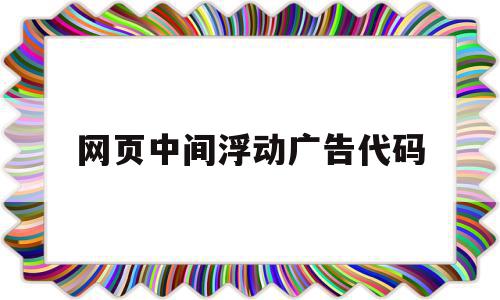 网页中间浮动广告代码